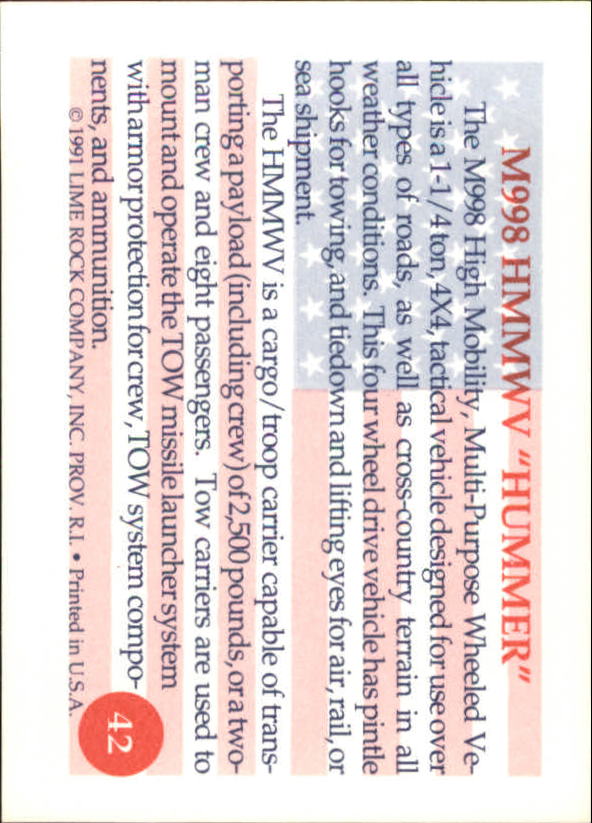 M998 HMMWV "HUMMER"

The M998 High Mobility, Multi-Purpose Wheeled Vehicle is a 1-1/4 ton, 4X4, tactical vehicle designed for use over all types of roads, as well as cross-country terrain in all weather conditions. This four wheel drive vehicle has pintle hooks for towing, and tiedown and lifting eyes for air, rail, or sea shipment.

The HMMWV is a cargo/troop carrier capable of transporting a payload (including crew) of 2,500 pounds, or a two-man crew and eight passengers. Tow carriers are used to mount and operate the TOW missile launcher system with armor protection for crew, TOW system components, and ammunition.

42

© 1991 LIME ROCK COMPANY, INC. PROV. R.I. • Printed in U.S.A.